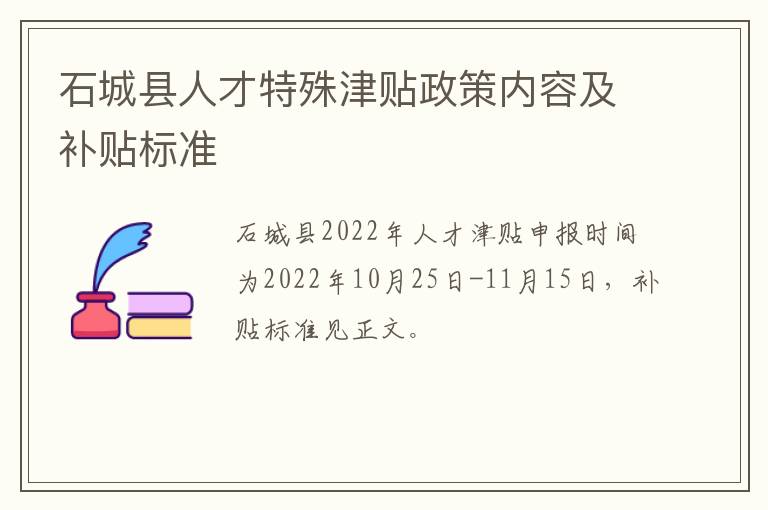 石城县人才特殊津贴政策内容及补贴标准

石城县2022年人才津贴申报时间为2022年10月25日-11月15日，补贴标准见正文。